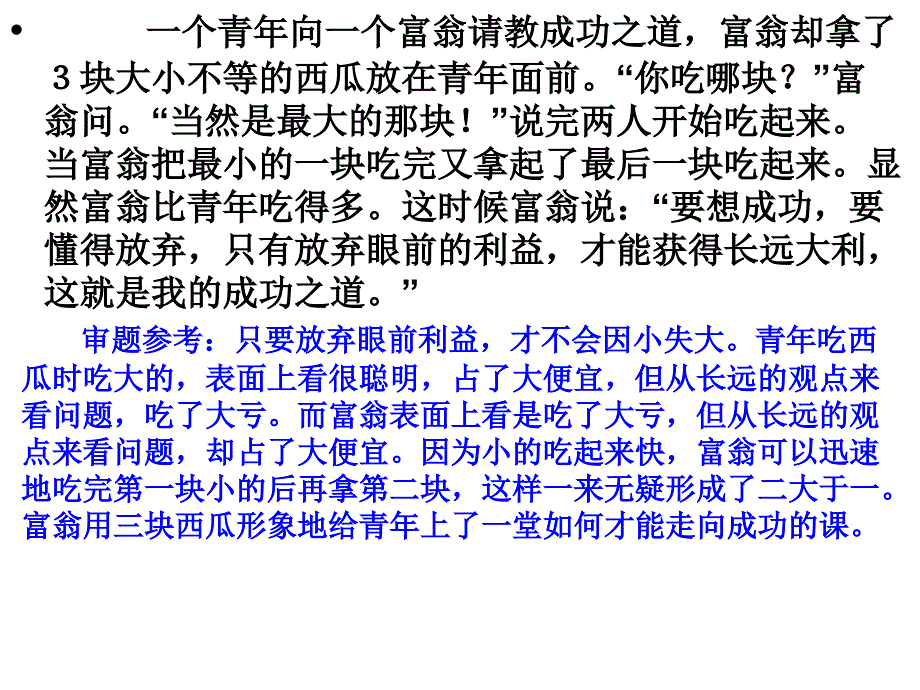 • 一个青年向一个富翁请教成功之道，富翁却拿了３块大小不等的西瓜放在青年面前。“你吃哪块？”富翁问。“当然是最大的那块！”说完两人开始吃起来。当富翁把最小的一块吃完又拿起了最后一块吃起来。显然富翁比青年吃得多。这时候富翁说：“要想成功，要懂得放弃，只有放弃眼前的利益，才能获得长远大利，这就是我的成功之道。”

审题参考：只要放弃眼前利益，才不会因小失大。青年吃西瓜时吃大的，表面上看很聪明，占了大便宜，但从长远的观点来看问题，吃了大亏。而富翁表面上看是吃了大亏，但从长远的观点来看问题，却占了大便宜。因为小的吃起来快，富翁可以迅速地吃完第一块小的后再拿第二块，这样一来无疑形成了二大于一。富翁用三块西瓜形象地给青年上了一堂如何才能走向成功的课。